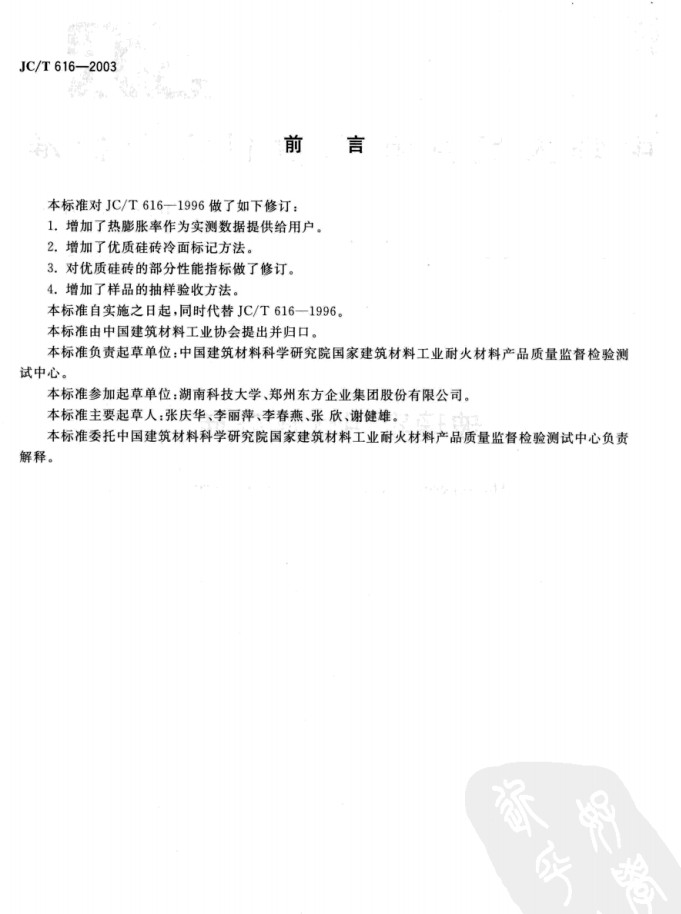 JC/T 616—2003

前　言

本标准对 JC/T 616—1996 做了如下修订：

1. 增加了热膨胀率作为实测数据提供给用户。

2. 增加了优质硅砖冷面标记方法。

3. 对优质硅砖的部分性能指标做了修订。

4. 增加了样品的抽样验收方法。

本标准自实施之日起，同时代替 JC/T 616—1996。

本标准由中国建筑材料工业协会提出并归口。

本标准负责起草单位：中国建筑材料科学研究院国家建筑材料工业耐火材料产品质量监督检验测试中心。

本标准参加起草单位：湖南科技大学、郑州东方企业集团股份有限公司。

本标准主要起草人：张庆华、李丽萍、李春燕、张 欣、谢健雄。

本标准委托中国建筑材料科学研究院国家建筑材料工业耐火材料产品质量监督检验测试中心负责解释。